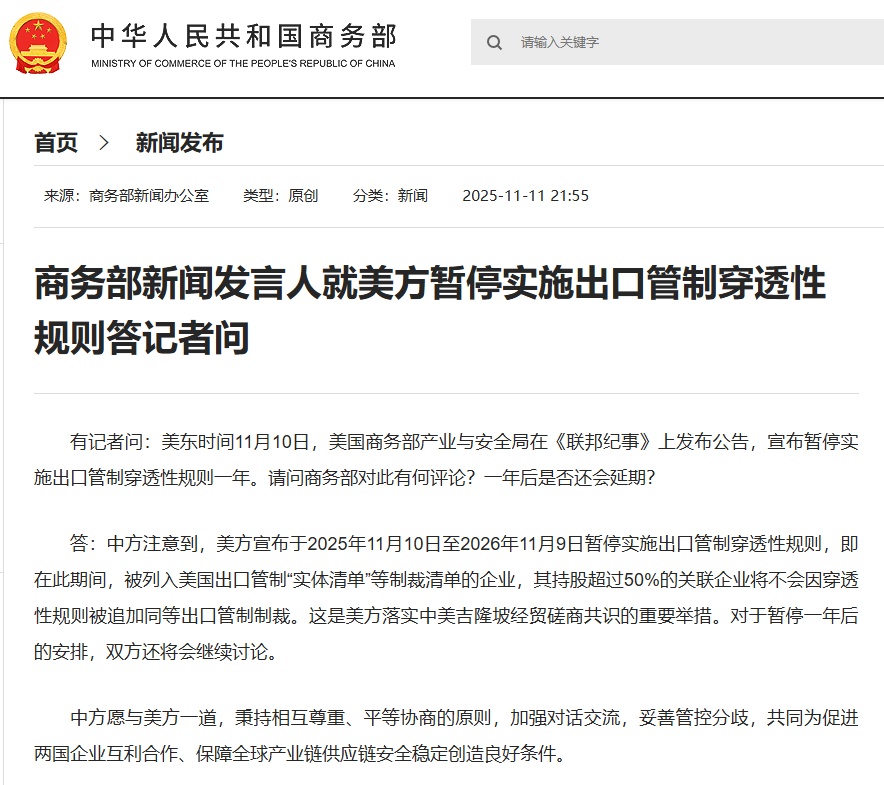 中华人民共和国商务部
MINISTRY OF COMMERCE OF THE PEOPLE'S REPUBLIC OF CHINA

请输入关键字

首页 > 新闻发布

来源：商务部新闻办公室 类型：原创 分类：新闻 2025-11-11 21:55

商务部新闻发言人就美方暂停实施出口管制穿透性规则答记者问

有记者问：美东时间11月10日，美国商务部产业与安全局在《联邦纪事》上发布公告，宣布暂停实施出口管制穿透性规则一年。请问商务部对此有何评论？一年后是否还会延期？

答：中方注意到，美方宣布于2025年11月10日至2026年11月9日暂停实施出口管制穿透性规则，即在此期间，被列入美国出口管制“实体清单”等制裁清单的企业，其持股超过50%的关联企业将不会因穿透性规则被追加同等出口管制制裁。这是美方落实中美吉隆坡经贸磋商共识的重要举措。对于暂停一年后的安排，双方还将会继续讨论。

中方愿与美方一道，秉持相互尊重、平等协商的原则，加强对话交流，妥善管控分歧，共同为促进两国企业互利合作、保障全球产业链供应链安全稳定创造良好条件。